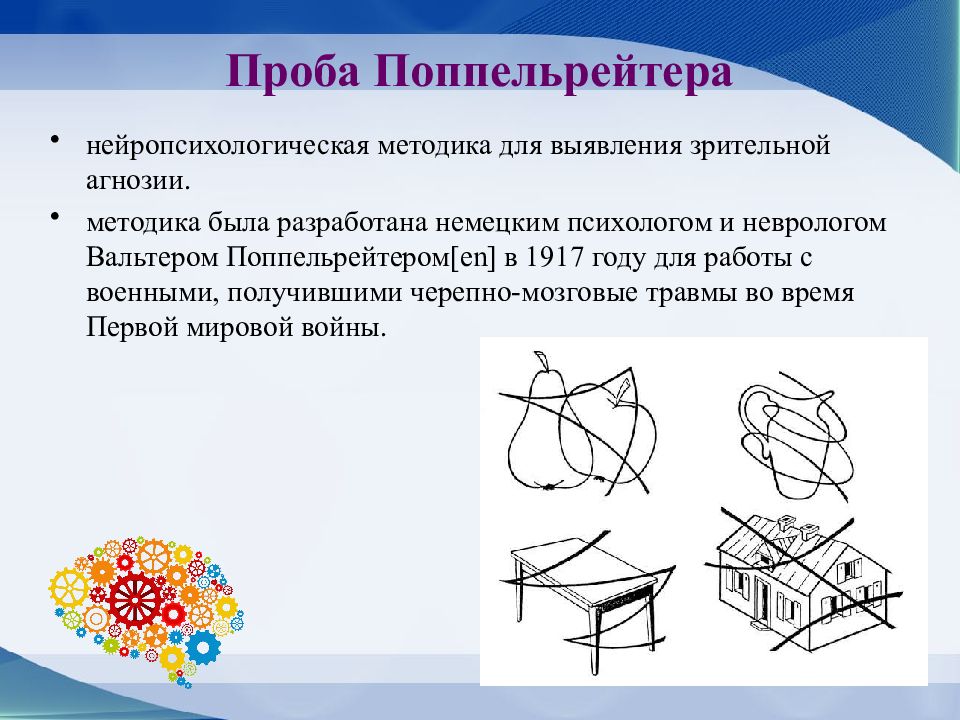 Проба Поппельрейтера

• нейропсихологическая методика для выявления зрительной агнозии.

• методика была разработана немецким психологом и неврологом Вальтером Поппельрейтером[en] в 1917 году для работы с военными, получившими черепно-мозговые травмы во время Первой мировой войны.